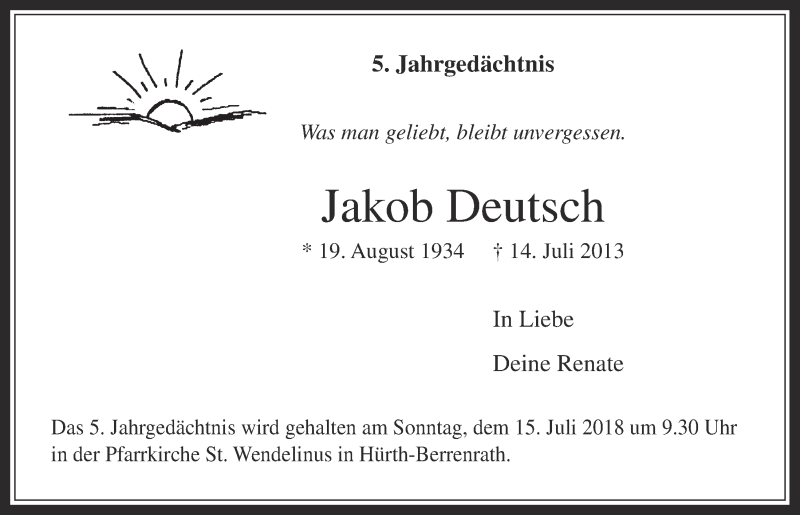 5. Jahrgedächtnis

Was man geliebt, bleibt unvergessen.

Jakob Deutsch

* 19. August 1934 † 14. Juli 2013

In Liebe

Deine Renate

Das 5. Jahrgedächtnis wird gehalten am Sonntag, dem 15. Juli 2018 um 9.30 Uhr in der Pfarrkirche St. Wendelinus in Hürth-Berrenrath.